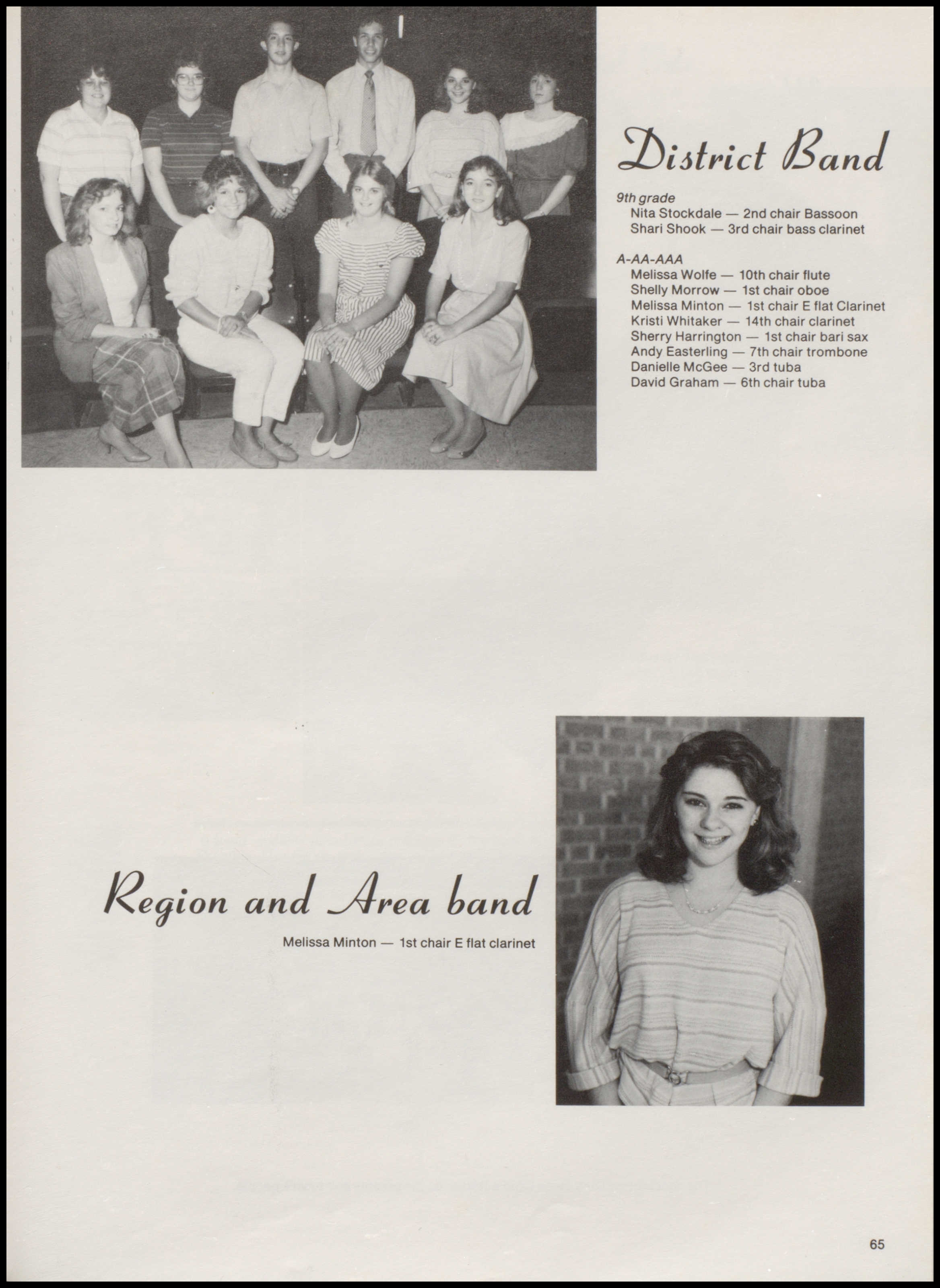 District Band

9th grade
Nita Stockdale — 2nd chair Bassoon
Shari Shook — 3rd chair bass clarinet

A-AA-AAA
Melissa Wolfe — 10th chair flute
Shelly Morrow — 1st chair oboe
Melissa Minton — 1st chair E flat Clarinet
Kristi Whitaker — 14th chair clarinet
Sherry Harrington — 1st chair bari sax
Andy Easterling — 7th chair trombone
Danielle McGee — 3rd tuba
David Graham — 6th chair tuba

Region and Area band

Melissa Minton — 1st chair E flat clarinet

65